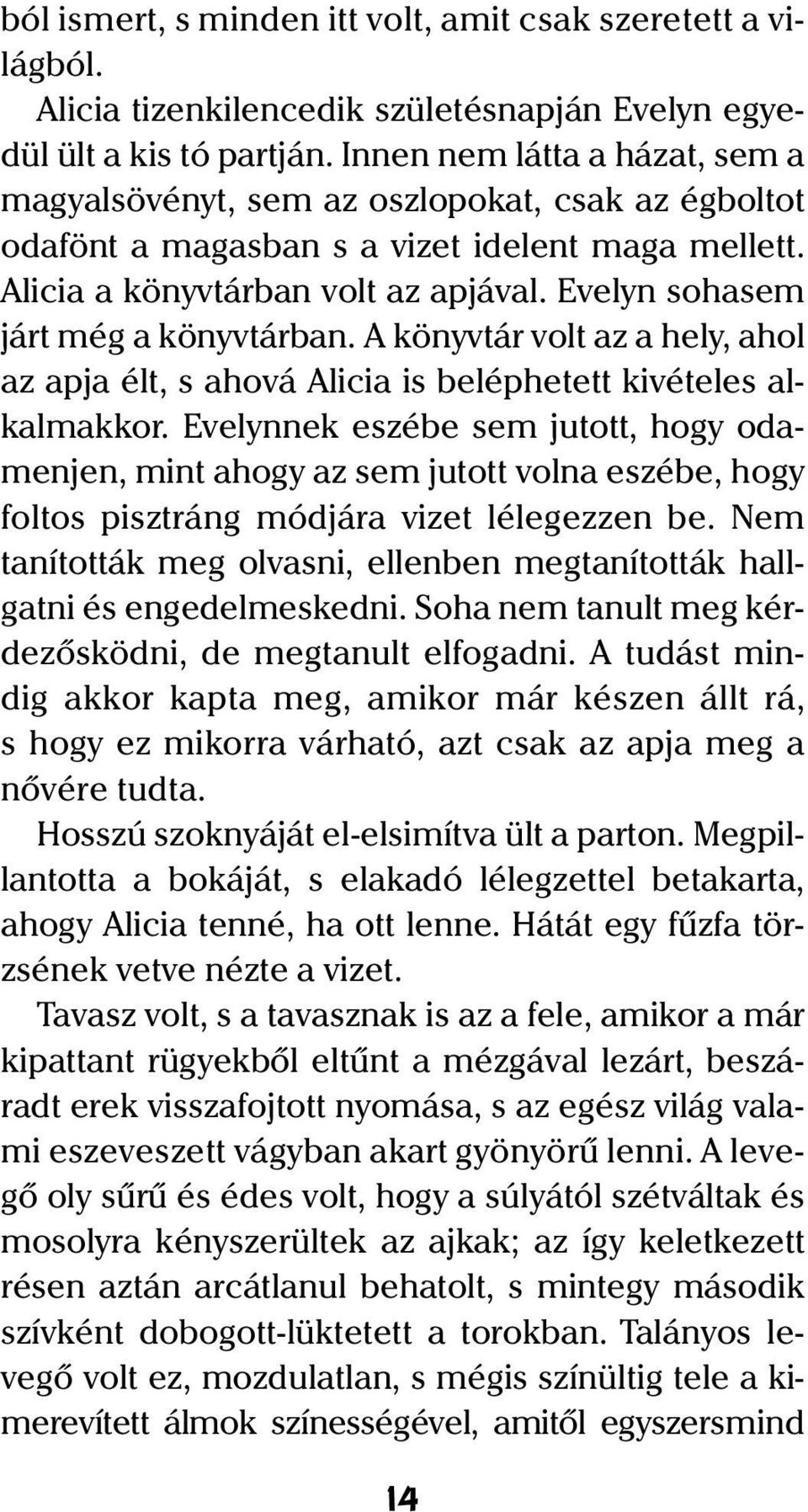 ból ismert, s minden itt volt, amit csak szeretett a világból.

Alicia tizenkilencedik születésnapján Evelyn egyedül ült a kis tó partján. Innen nem látta a házat, sem a magyalsövényt, sem az oszlopokat, csak az égboltot odafönt a magasban s a vizet idelent maga mellett. Alicia a könyvtárban volt az apjával. Evelyn sohasem járt még a könyvtárban. A könyvtár volt az a hely, ahol az apja élt, s ahová Alicia is beléphetett kivételes alkalmakkor. Evelynnek eszébe sem jutott, hogy odamenjen, mint ahogy az sem jutott volna eszébe, hogy foltos pisztráng módjára vizet lélegezzen be. Nem tanították meg olvasni, ellenben megtanították hallgatni és engedelmeskedni. Soha nem tanult meg kérdezősködni, de megtanult elfogadni. A tudást mindig akkor kapta meg, amikor már készen állt rá, s hogy ez mikorra várható, azt csak az apja meg a nővére tudta.

Hosszú szoknyáját el-elsimítva ült a parton. Megpillantotta a bokáját, s elakadó lélegzettel betakarta, ahogy Alicia tenné, ha ott lenne. Hátát egy fűzfa törzsének vetve nézte a vizet.

Tavasz volt, s a tavasznak is az a fele, amikor a már kipattant rügyekből eltűnt a mézgával lezárt, beszáradt erek visszafojtott nyomása, s az egész világ valami eszeveszett vágyban akart gyönyörű lenni. A levegő oly sűrű és édes volt, hogy a súlyától szétváltak és mosolyra kényszerültek az ajkak; az így keletkezett résen aztán arcátlanul behatolt, s mintegy második szívként dobogott-lüktetett a torokban. Talányos levegő volt ez, mozdulatlan, s mégis színültig tele a kimerevített álmok színességével, amitől egyszersmind

14